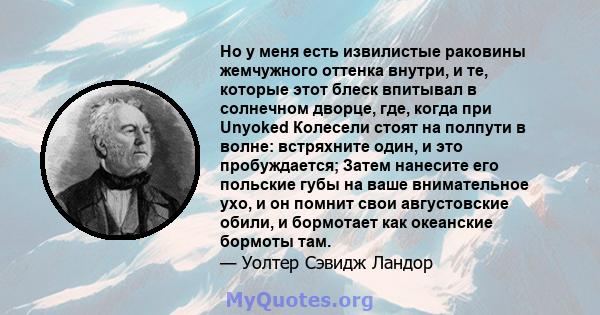 Но у меня есть извилистые раковины жемчужного оттенка внутри, и те, которые этот блеск впитывал в солнечном дворце, где, когда при Unyoked Колесели стоят на полпути в волне: встряхните один, и это пробуждается; Затем нанесите его польские губы на ваше внимательное ухо, и он помнит свои августовские обили, и бормотает как океанские бормоты там.
— Уолтер Сэвидж Ландор

MyQuotes.org